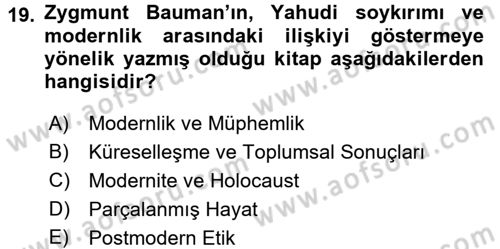 19. Zygmunt Bauman'ın, Yahudi soykırımı ve modernlik arasındaki ilişkiyi göstermeye yönelik yazmış olduğu kitap aşağıdakilerden hangisidir?

A) Modernlik ve Müphemlik
B) Küreselleşme ve Toplumsal Sonuçları
C) Modernite ve Holocaust
D) Parçalanmış Hayat
E) Postmodern Etik

www.aofsoru.com